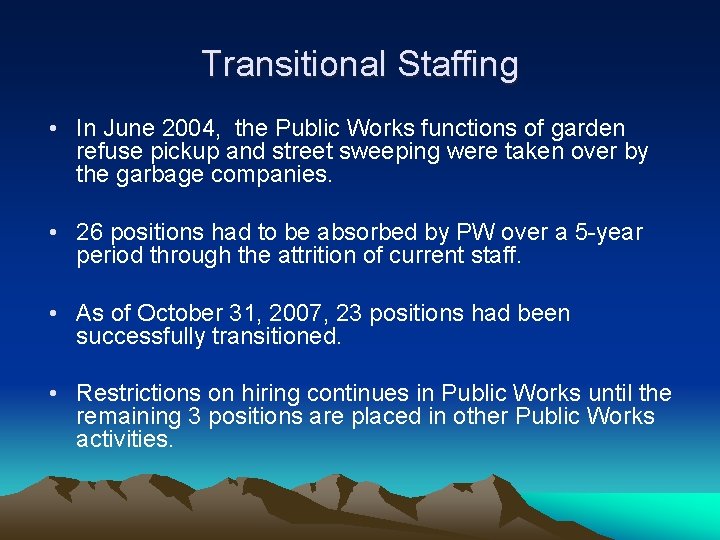 Transitional Staffing

• In June 2004,  the Public Works functions of garden refuse pickup and street sweeping were taken over by the garbage companies.

• 26 positions had to be absorbed by PW over a 5-year period through the attrition of current staff.

• As of October 31, 2007, 23 positions had been successfully transitioned.

• Restrictions on hiring continues in Public Works until the remaining 3 positions are placed in other Public Works activities.